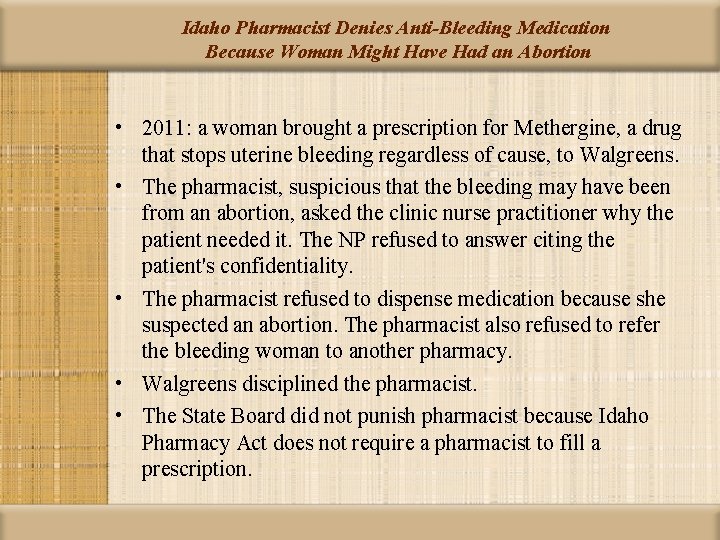 Idaho Pharmacist Denies Anti-Bleeding Medication Because Woman Might Have Had an Abortion

• 2011: a woman brought a prescription for Methergine, a drug that stops uterine bleeding regardless of cause, to Walgreens.

• The pharmacist, suspicious that the bleeding may have been from an abortion, asked the clinic nurse practitioner why the patient needed it. The NP refused to answer citing the patient's confidentiality.

• The pharmacist refused to dispense medication because she suspected an abortion. The pharmacist also refused to refer the bleeding woman to another pharmacy.

• Walgreens disciplined the pharmacist.

• The State Board did not punish pharmacist because Idaho Pharmacy Act does not require a pharmacist to fill a prescription.